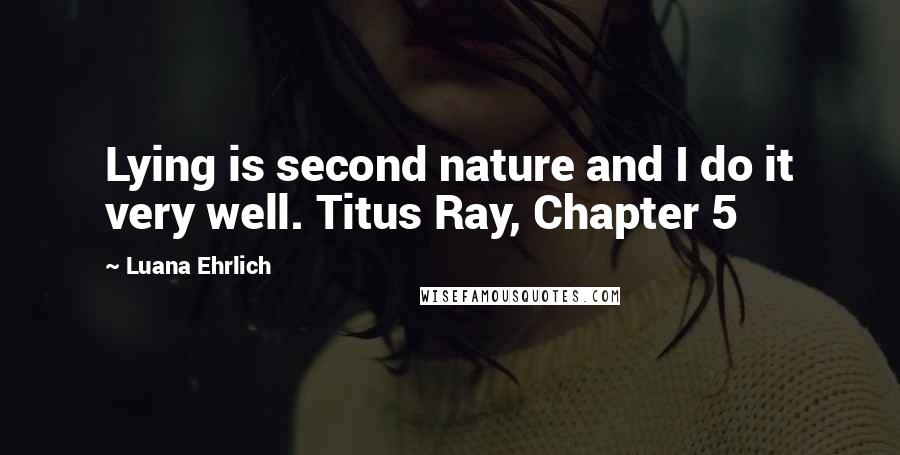 Lying is second nature and I do it very well. Titus Ray, Chapter 5

~ Luana Ehrlich

WISEFAMOUSQUOTES.COM